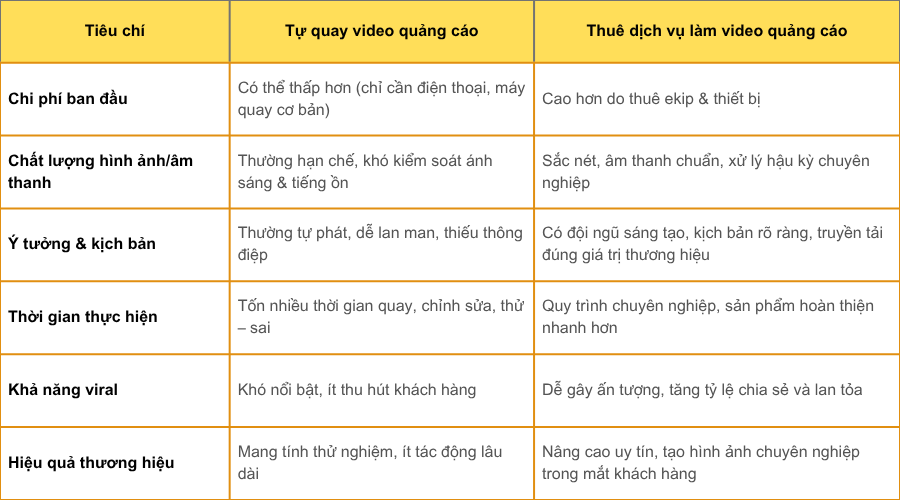 | Tiêu chí | Tự quay video quảng cáo | Thuê dịch vụ làm video quảng cáo |
|---|---|---|
| Chi phí ban đầu | Có thể thấp hơn (chỉ cần điện thoại, máy quay cơ bản) | Cao hơn do thuê ekip & thiết bị |
| Chất lượng hình ảnh/âm thanh | Thường hạn chế, khó kiểm soát ánh sáng & tiếng ồn | Sắc nét, âm thanh chuẩn, xử lý hậu kỳ chuyên nghiệp |
| Ý tưởng & kịch bản | Thường tự phát, dễ lan man, thiếu thông điệp | Có đội ngũ sáng tạo, kịch bản rõ ràng, truyền tải đúng giá trị thương hiệu |
| Thời gian thực hiện | Tốn nhiều thời gian quay, chỉnh sửa, thử – sai | Quy trình chuyên nghiệp, sản phẩm hoàn thiện nhanh hơn |
| Khả năng viral | Khó nổi bật, ít thu hút khách hàng | Dễ gây ấn tượng, tăng tỷ lệ chia sẻ và lan tỏa |
| Hiệu quả thương hiệu | Mang tính thử nghiệm, ít tác động lâu dài | Nâng cao uy tín, tạo hình ảnh chuyên nghiệp trong mắt khách hàng |